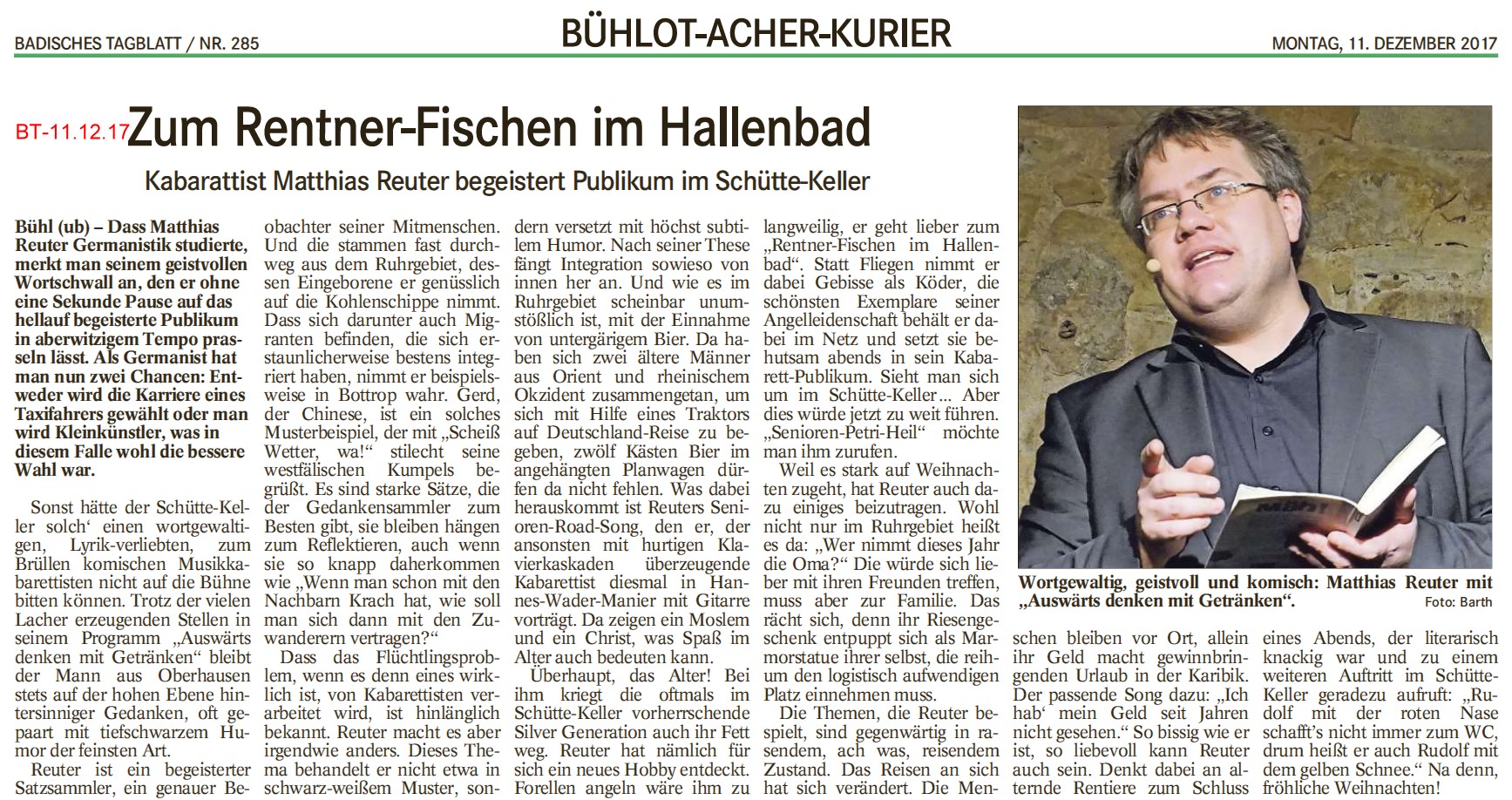 BADISCHES TAGBLATT / NR. 285

BÜHLOT-ACHER-KURIER

MONTAG, 11. DEZEMBER 2017

BT-11.12.17

Zum Rentner-Fischen im Hallenbad

Kabarattist Matthias Reuter begeistert Publikum im Schütte-Keller

Bühl (ub) – Dass Matthias Reuter Germanistik studierte, merkt man seinem geistvollen Wortschwall an, den er ohne eine Sekunde Pause auf das hellauf begeisterte Publikum in aberwitzigem Tempo prasseln lässt. Als Germanist hat man nun zwei Chancen: Entweder wird die Karriere eines Taxifahrers gewählt oder man wird Kleinkünstler, was in diesem Falle wohl die bessere Wahl war.

Sonst hätte der Schütte-Keller solch' einen wortgewaltigen, Lyrik-verliebten, zum Brüllen komischen Musikkabarettisten nicht auf die Bühne bitten können. Trotz der vielen Lacher erzeugenden Stellen in seinem Programm „Auswärts denken mit Getränken" bleibt der Mann aus Oberhausen stets auf der hohen Ebene hintersinniger Gedanken, oft gepaart mit tiefschwarzem Humor der feinsten Art.

Reuter ist ein begeisterter Satzsammler, ein genauer Beobachter seiner Mitmenschen. Und die stammen fast durchweg aus dem Ruhrgebiet, dessen Eingeborene er genüsslich auf die Kohlenschippe nimmt. Dass sich darunter auch Migranten befinden, die sich erstaunlicherweise bestens integriert haben, nimmt er beispielsweise in Bottrop wahr. Gerd, der Chinese, ist ein solches Musterbeispiel, der mit „Scheiß Wetter, wa!" stilecht seine westfälischen Kumpels begrüßt. Es sind starke Sätze, die der Gedankensammler zum Besten gibt, sie bleiben hängen zum Reflektieren, auch wenn sie so knapp daherkommen wie „Wenn man schon mit den Nachbarn Krach hat, wie soll man sich dann mit den Zuwanderern vertragen?"

Dass das Flüchtlingsproblem, wenn es denn eines wirklich ist, von Kabarettisten verarbeitet wird, ist hinlänglich bekannt. Reuter macht es aber irgendwie anders. Dieses Thema behandelt er nicht etwa in schwarz-weißem Muster, sondern versetzt mit höchst subtilem Humor. Nach seiner These fängt Integration sowieso von innen her an. Und wie es im Ruhrgebiet scheinbar unumstößlich ist, mit der Einnahme von untergärigem Bier. Da haben sich zwei ältere Männer aus Orient und rheinischem Okzident zusammengetan, um sich mit Hilfe eines Traktors auf Deutschland-Reise zu begeben, zwölf Kästen Bier im angehängten Planwagen dürfen da nicht fehlen. Was dabei herauskommt ist Reuters Senioren-Road-Song, den er, der ansonsten mit hurtigen Klavierkaskaden überzeugende Kabarettist diesmal in Hannes-Wader-Manier mit Gitarre vorträgt. Da zeigen ein Moslem und ein Christ, was Spaß im Alter auch bedeuten kann.

Überhaupt, das Alter! Bei ihm kriegt die oftmals im Schütte-Keller vorherrschende Silver Generation auch ihr Fett weg. Reuter hat nämlich für sich ein neues Hobby entdeckt. Forellen angeln wäre ihm zu langweilig, er geht lieber zum „Rentner-Fischen im Hallenbad". Statt Fliegen nimmt er dabei Gebisse als Köder, die schönsten Exemplare seiner Angelleidenschaft behält er dabei im Netz und setzt sie behutsam abends in sein Kabarett-Publikum. Sieht man sich um im Schütte-Keller... Aber dies würde jetzt zu weit führen. „Senioren-Petri-Heil" möchte man ihm zurufen.

Weil es stark auf Weihnachten zugeht, hat Reuter auch dazu einiges beizutragen. Wohl nicht nur im Ruhrgebiet heißt es da: „Wer nimmt dieses Jahr die Oma?" Die würde sich lieber mit ihren Freunden treffen, muss aber zur Familie. Das rächt sich, denn ihr Riesengeschenk entpuppt sich als Marmorstatue ihrer selbst, die reihum den logistisch aufwendigen Platz einnehmen muss.

Die Themen, die Reuter bespielt, sind gegenwärtig in rasendem, ach was, reisendem Zustand. Das Reisen an sich hat sich verändert. Die Menschen bleiben vor Ort, allein ihr Geld macht gewinnbringenden Urlaub in der Karibik. Der passende Song dazu: „Ich hab' mein Geld seit Jahren nicht gesehen." So bissig wie er ist, so liebevoll kann Reuter auch sein. Denkt dabei an alternde Rentiere zum Schluss eines Abends, der literarisch knackig war und zu einem weiteren Auftritt im Schütte-Keller geradezu aufruft: „Rudolf mit der roten Nase schafft's nicht immer zum WC, drum heißt er auch Rudolf mit dem gelben Schnee." Na denn, fröhliche Weihnachten!

Wortgewaltig, geistvoll und komisch: Matthias Reuter mit „Auswärts denken mit Getränken". Foto: Barth